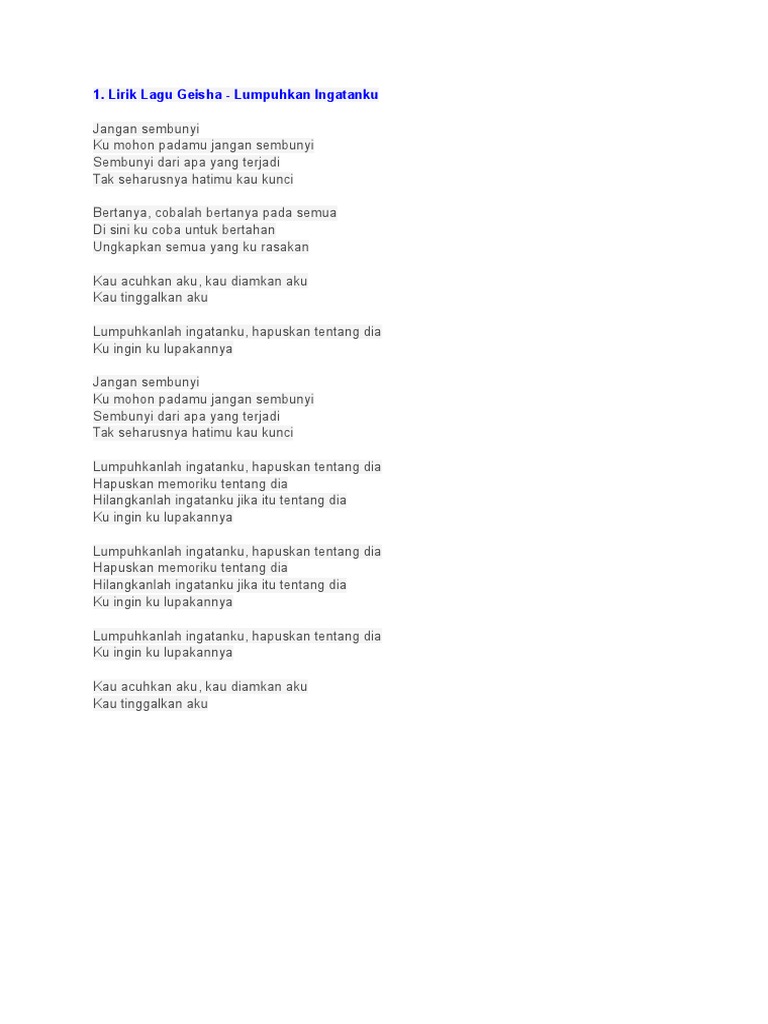 1. Lirik Lagu Geisha - Lumpuhkan Ingatanku

Jangan sembunyi
Ku mohon padamu jangan sembunyi
Sembunyi dari apa yang terjadi
Tak seharusnya hatimu kau kunci

Bertanya, cobalah bertanya pada semua
Di sini ku coba untuk bertahan
Ungkapkan semua yang ku rasakan

Kau acuhkan aku, kau diamkan aku
Kau tinggalkan aku

Lumpuhkanlah ingatanku, hapuskan tentang dia
Ku ingin ku lupakannya

Jangan sembunyi
Ku mohon padamu jangan sembunyi
Sembunyi dari apa yang terjadi
Tak seharusnya hatimu kau kunci

Lumpuhkanlah ingatanku, hapuskan tentang dia
Hapuskan memoriku tentang dia
Hilangkanlah ingatanku jika itu tentang dia
Ku ingin ku lupakannya

Lumpuhkanlah ingatanku, hapuskan tentang dia
Hapuskan memoriku tentang dia
Hilangkanlah ingatanku jika itu tentang dia
Ku ingin ku lupakannya

Lumpuhkanlah ingatanku, hapuskan tentang dia
Ku ingin ku lupakannya

Kau acuhkan aku, kau diamkan aku
Kau tinggalkan aku